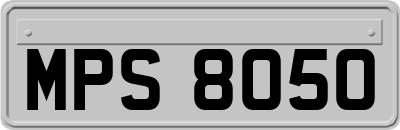 MPS 8050